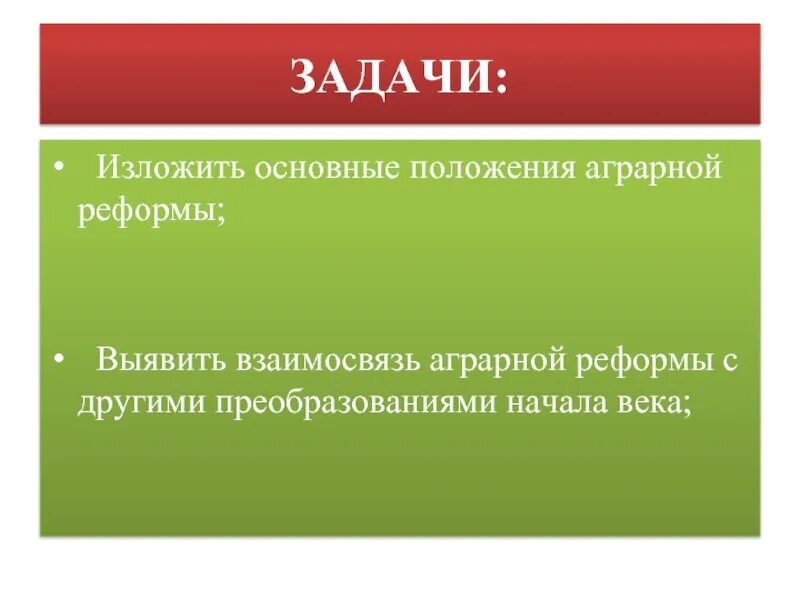 ЗАДАЧИ:

• Изложить основные положения аграрной реформы;

• Выявить взаимосвязь аграрной реформы с другими преобразованиями начала века;